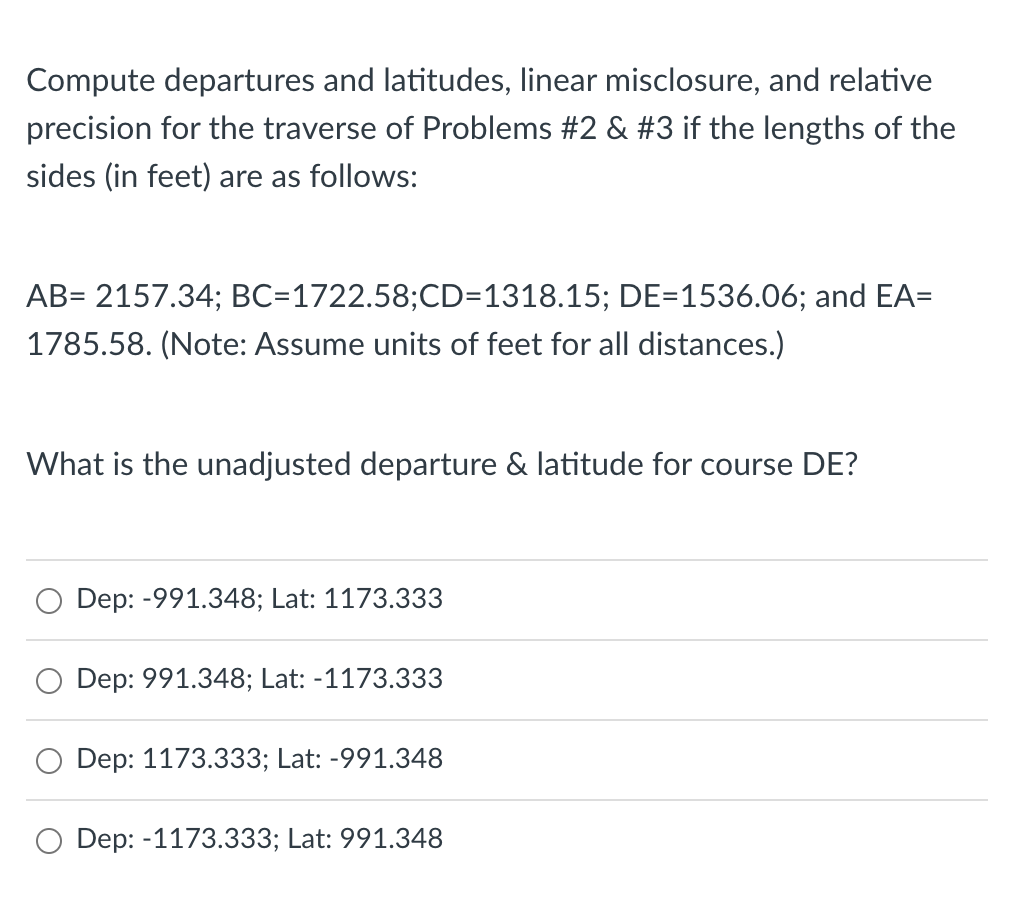 Compute departures and latitudes, linear misclosure, and relative precision for the traverse of Problems #2 & #3 if the lengths of the sides (in feet) are as follows:

AB= 2157.34; BC=1722.58;CD=1318.15; DE=1536.06; and EA= 1785.58. (Note: Assume units of feet for all distances.)

What is the unadjusted departure & latitude for course DE?

Dep: -991.348; Lat: 1173.333

Dep: 991.348; Lat: -1173.333

Dep: 1173.333; Lat: -991.348

Dep: -1173.333; Lat: 991.348